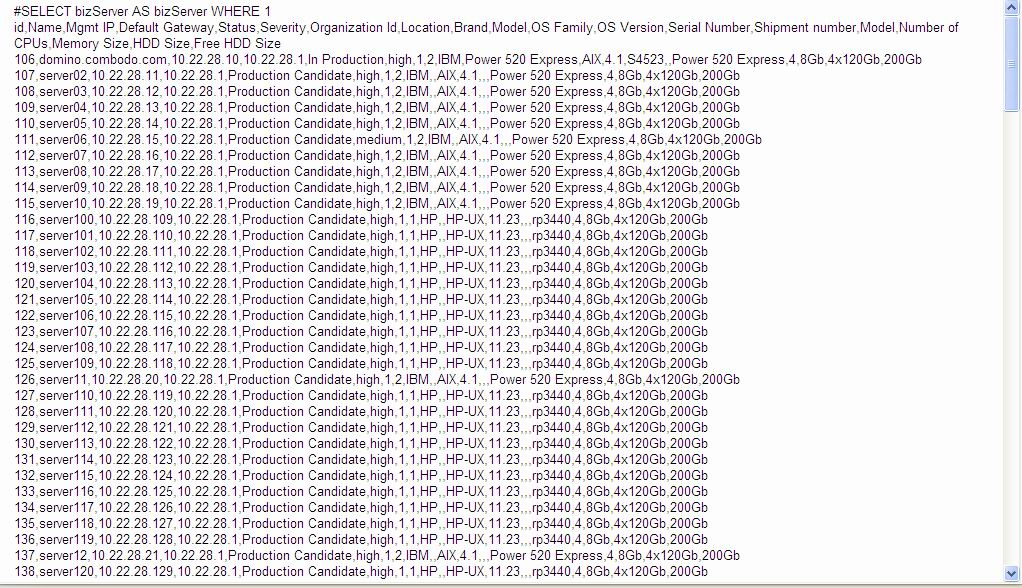 #SELECT bizServer AS bizServer WHERE 1
id,Name,Mgmt IP,Default Gateway,Status,Severity,Organization Id,Location,Brand,Model,OS Family,OS Version,Serial Number,Shipment number,Model,Number of CPUs,Memory Size,HDD Size,Free HDD Size
106,domino.combodo.com,10.22.28.10,10.22.28.1,In Production,high,1,2,IBM,Power 520 Express,AIX,4.1,S4523,,Power 520 Express,4,8Gb,4x120Gb,200Gb
107,server02,10.22.28.11,10.22.28.1,Production Candidate,high,1,2,IBM,,AIX,4.1,,,Power 520 Express,4,8Gb,4x120Gb,200Gb
108,server03,10.22.28.12,10.22.28.1,Production Candidate,high,1,2,IBM,,AIX,4.1,,,Power 520 Express,4,8Gb,4x120Gb,200Gb
109,server04,10.22.28.13,10.22.28.1,Production Candidate,high,1,2,IBM,,AIX,4.1,,,Power 520 Express,4,8Gb,4x120Gb,200Gb
110,server05,10.22.28.14,10.22.28.1,Production Candidate,high,1,2,IBM,,AIX,4.1,,,Power 520 Express,4,8Gb,4x120Gb,200Gb
111,server06,10.22.28.15,10.22.28.1,Production Candidate,medium,1,2,IBM,,AIX,4.1,,,Power 520 Express,4,8Gb,4x120Gb,200Gb
112,server07,10.22.28.16,10.22.28.1,Production Candidate,high,1,2,IBM,,AIX,4.1,,,Power 520 Express,4,8Gb,4x120Gb,200Gb
113,server08,10.22.28.17,10.22.28.1,Production Candidate,high,1,2,IBM,,AIX,4.1,,,Power 520 Express,4,8Gb,4x120Gb,200Gb
114,server09,10.22.28.18,10.22.28.1,Production Candidate,high,1,2,IBM,,AIX,4.1,,,Power 520 Express,4,8Gb,4x120Gb,200Gb
115,server10,10.22.28.19,10.22.28.1,Production Candidate,high,1,2,IBM,,AIX,4.1,,,Power 520 Express,4,8Gb,4x120Gb,200Gb
116,server100,10.22.28.109,10.22.28.1,Production Candidate,high,1,1,HP,,HP-UX,11.23,,,rp3440,4,8Gb,4x120Gb,200Gb
117,server101,10.22.28.110,10.22.28.1,Production Candidate,high,1,1,HP,,HP-UX,11.23,,,rp3440,4,8Gb,4x120Gb,200Gb
118,server102,10.22.28.111,10.22.28.1,Production Candidate,high,1,1,HP,,HP-UX,11.23,,,rp3440,4,8Gb,4x120Gb,200Gb
119,server103,10.22.28.112,10.22.28.1,Production Candidate,high,1,1,HP,,HP-UX,11.23,,,rp3440,4,8Gb,4x120Gb,200Gb
120,server104,10.22.28.113,10.22.28.1,Production Candidate,high,1,1,HP,,HP-UX,11.23,,,rp3440,4,8Gb,4x120Gb,200Gb
121,server105,10.22.28.114,10.22.28.1,Production Candidate,high,1,1,HP,,HP-UX,11.23,,,rp3440,4,8Gb,4x120Gb,200Gb
122,server106,10.22.28.115,10.22.28.1,Production Candidate,high,1,1,HP,,HP-UX,11.23,,,rp3440,4,8Gb,4x120Gb,200Gb
123,server107,10.22.28.116,10.22.28.1,Production Candidate,high,1,1,HP,,HP-UX,11.23,,,rp3440,4,8Gb,4x120Gb,200Gb
124,server108,10.22.28.117,10.22.28.1,Production Candidate,high,1,1,HP,,HP-UX,11.23,,,rp3440,4,8Gb,4x120Gb,200Gb
125,server109,10.22.28.118,10.22.28.1,Production Candidate,high,1,1,HP,,HP-UX,11.23,,,rp3440,4,8Gb,4x120Gb,200Gb
126,server11,10.22.28.20,10.22.28.1,Production Candidate,high,1,2,IBM,,AIX,4.1,,,Power 520 Express,4,8Gb,4x120Gb,200Gb
127,server110,10.22.28.119,10.22.28.1,Production Candidate,high,1,1,HP,,HP-UX,11.23,,,rp3440,4,8Gb,4x120Gb,200Gb
128,server111,10.22.28.120,10.22.28.1,Production Candidate,high,1,1,HP,,HP-UX,11.23,,,rp3440,4,8Gb,4x120Gb,200Gb
129,server112,10.22.28.121,10.22.28.1,Production Candidate,high,1,1,HP,,HP-UX,11.23,,,rp3440,4,8Gb,4x120Gb,200Gb
130,server113,10.22.28.122,10.22.28.1,Production Candidate,high,1,1,HP,,HP-UX,11.23,,,rp3440,4,8Gb,4x120Gb,200Gb
131,server114,10.22.28.123,10.22.28.1,Production Candidate,high,1,1,HP,,HP-UX,11.23,,,rp3440,4,8Gb,4x120Gb,200Gb
132,server115,10.22.28.124,10.22.28.1,Production Candidate,high,1,1,HP,,HP-UX,11.23,,,rp3440,4,8Gb,4x120Gb,200Gb
133,server116,10.22.28.125,10.22.28.1,Production Candidate,high,1,1,HP,,HP-UX,11.23,,,rp3440,4,8Gb,4x120Gb,200Gb
134,server117,10.22.28.126,10.22.28.1,Production Candidate,high,1,1,HP,,HP-UX,11.23,,,rp3440,4,8Gb,4x120Gb,200Gb
135,server118,10.22.28.127,10.22.28.1,Production Candidate,high,1,1,HP,,HP-UX,11.23,,,rp3440,4,8Gb,4x120Gb,200Gb
136,server119,10.22.28.128,10.22.28.1,Production Candidate,high,1,1,HP,,HP-UX,11.23,,,rp3440,4,8Gb,4x120Gb,200Gb
137,server12,10.22.28.21,10.22.28.1,Production Candidate,high,1,2,IBM,,AIX,4.1,,,Power 520 Express,4,8Gb,4x120Gb,200Gb
138,server120,10.22.28.129,10.22.28.1,Production Candidate,high,1,1,HP,,HP-UX,11.23,,,rp3440,4,8Gb,4x120Gb,200Gb